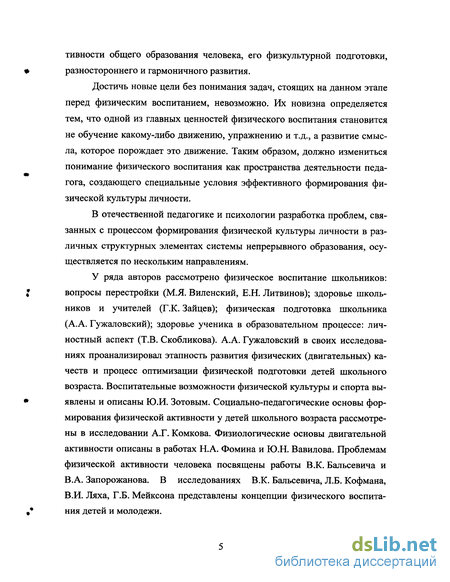 тивности общего образования человека, его физкультурной подготовки, разностороннего и гармоничного развития.

Достичь новые цели без понимания задач, стоящих на данном этапе перед физическим воспитанием, невозможно. Их новизна определяется тем, что одной из главных ценностей физического воспитания становится не обучение какому-либо движению, упражнению и т.д., а развитие смысла, которое порождает это движение. Таким образом, должно измениться понимание физического воспитания как пространства деятельности педагога, создающего специальные условия эффективного формирования физической культуры личности.

В отечественной педагогике и психологии разработка проблем, связанных с процессом формирования физической культуры личности в различных структурных элементах системы непрерывного образования, осуществляется по нескольким направлениям.

У ряда авторов рассмотрено физическое воспитание школьников: вопросы перестройки (М.Я. Виленский, Е.Н. Литвинов); здоровье школьников и учителей (Г.К. Зайцев); физическая подготовка школьника (А.А. Гужаловский); здоровье ученика в образовательном процессе: личностный аспект (Т.В. Скобликова). А.А. Гужаловский в своих исследованиях проанализировал этапность развития физических (двигательных) качеств и процесс оптимизации физической подготовки детей школьного возраста. Воспитательные возможности физической культуры и спорта выявлены и описаны Ю.И. Зотовым. Социально-педагогические основы формирования физической активности у детей школьного возраста рассмотрены в исследовании А.Г. Комкова. Физиологические основы двигательной активности описаны в работах Н.А. Фомина и Ю.Н. Вавилова. Проблемам физической активности человека посвящены работы В.К. Бальсевича и В.А. Запорожанова. В исследованиях В.К. Бальсевича, Л.Б. Кофмана, В.И. Ляха, Г.Б. Мейксона представлены концепции физического воспитания детей и молодежи.

5

dsLib.net
библиотека диссертаций